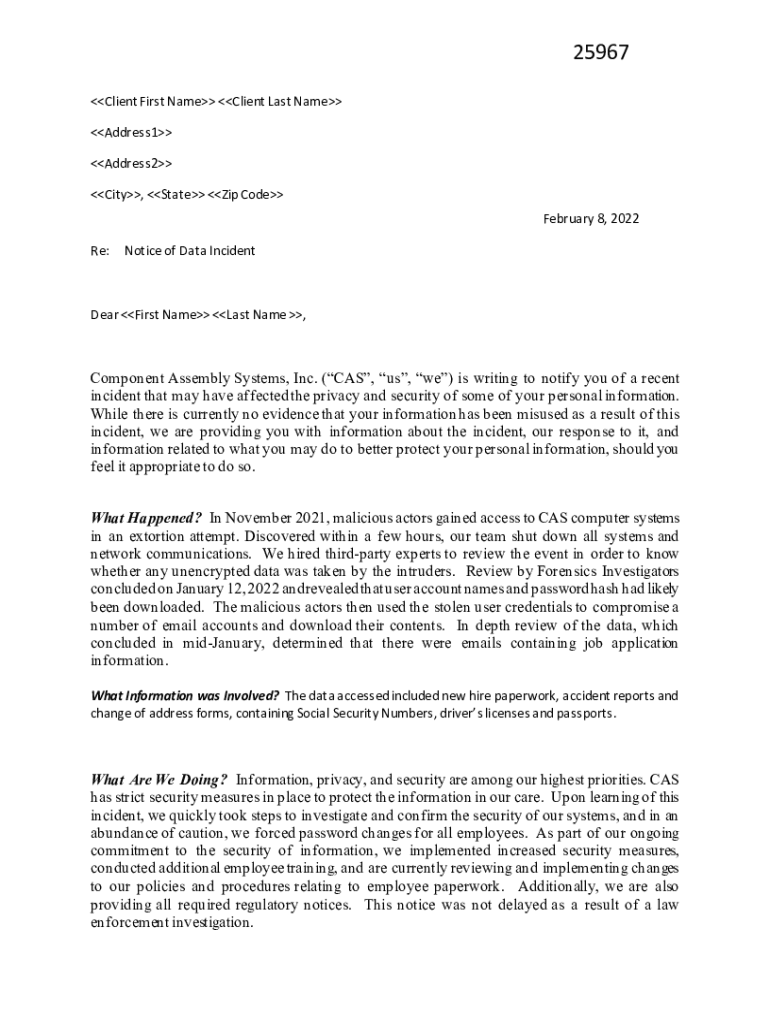 25967

<<Client First Name>> <<Client Last Name>>

<<Address1>>

<<Address2>>

<<City>>, <<State>> <<Zip Code>>

February 8, 2022

Re: Notice of Data Incident

Dear <<First Name>> <<Last Name >>,

Component Assembly Systems, Inc. ("CAS", "us", "we") is writing to notify you of a recent incident that may have affected the privacy and security of some of your personal information. While there is currently no evidence that your information has been misused as a result of this incident, we are providing you with information about the incident, our response to it, and information related to what you may do to better protect your personal information, should you feel it appropriate to do so.

What Happened? In November 2021, malicious actors gained access to CAS computer systems in an extortion attempt. Discovered within a few hours, our team shut down all systems and network communications. We hired third-party experts to review the event in order to know whether any unencrypted data was taken by the intruders. Review by Forensics Investigators concluded on January 12, 2022 and revealed that user account names and password hash had likely been downloaded. The malicious actors then used the stolen user credentials to compromise a number of email accounts and download their contents. In depth review of the data, which concluded in mid-January, determined that there were emails containing job application information.

What Information was Involved? The data accessed included new hire paperwork, accident reports and change of address forms, containing Social Security Numbers, driver's licenses and passports.

What Are We Doing? Information, privacy, and security are among our highest priorities. CAS has strict security measures in place to protect the information in our care. Upon learning of this incident, we quickly took steps to investigate and confirm the security of our systems, and in an abundance of caution, we forced password changes for all employees. As part of our ongoing commitment to the security of information, we implemented increased security measures, conducted additional employee training, and are currently reviewing and implementing changes to our policies and procedures relating to employee paperwork. Additionally, we are also providing all required regulatory notices. This notice was not delayed as a result of a law enforcement investigation.